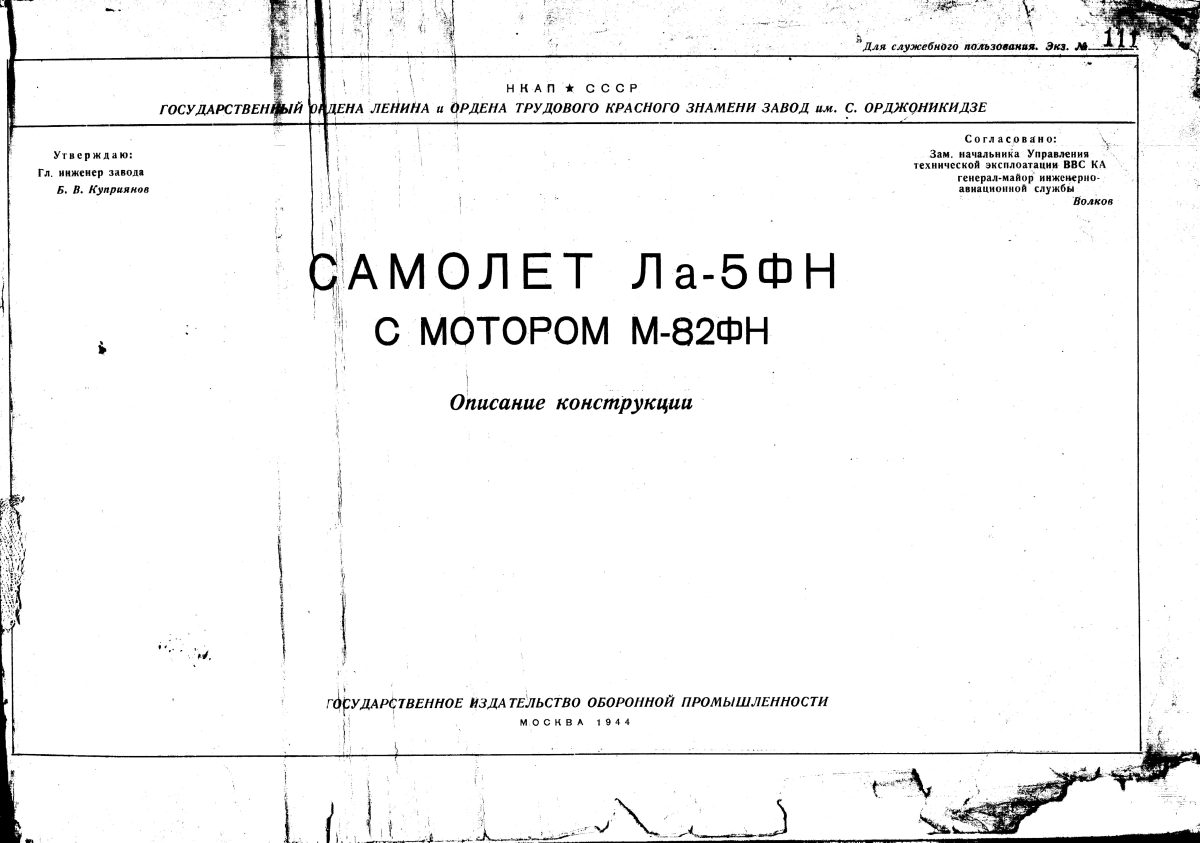 Для служебного пользования. Экз. № 111

НКАП ★ СССР
ГОСУДАРСТВЕННЫЙ ОРДЕНА ЛЕНИНА и ОРДЕНА ТРУДОВОГО КРАСНОГО ЗНАМЕНИ ЗАВОД им. С. ОРДЖОНИКИДЗЕ

Утверждаю:
Гл. инженер завода
Б. В. Куприянов

Согласовано:
Зам. начальника Управления
технической эксплоатации ВВС КА
генерал-майор инженерно-авиационной службы
Волков

САМОЛЕТ Ла-5ФН
С МОТОРОМ М-82ФН

Описание конструкции

ГОСУДАРСТВЕННОЕ ИЗДАТЕЛЬСТВО ОБОРОННОЙ ПРОМЫШЛЕННОСТИ
МОСКВА 1944